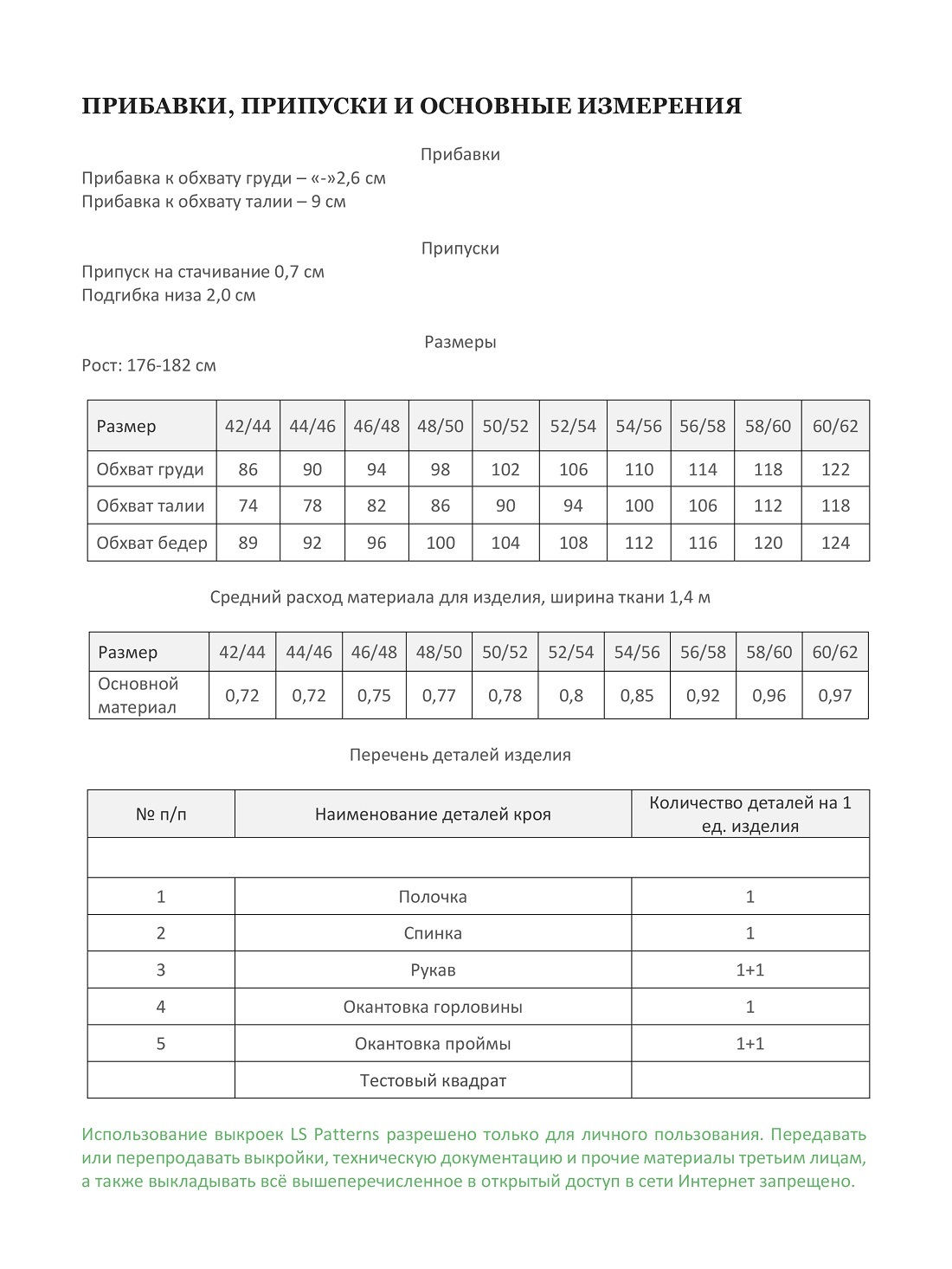 ПРИБАВКИ, ПРИПУСКИ И ОСНОВНЫЕ ИЗМЕРЕНИЯ

Прибавки

Прибавка к обхвату груди – «-»2,6 см
Прибавка к обхвату талии – 9 см

Припуски

Припуск на стачивание 0,7 см
Подгибка низа 2,0 см

Размеры

Рост: 176-182 см

| Размер | 42/44 | 44/46 | 46/48 | 48/50 | 50/52 | 52/54 | 54/56 | 56/58 | 58/60 | 60/62 |
|---|---|---|---|---|---|---|---|---|---|---|
| Обхват груди | 86 | 90 | 94 | 98 | 102 | 106 | 110 | 114 | 118 | 122 |
| Обхват талии | 74 | 78 | 82 | 86 | 90 | 94 | 100 | 106 | 112 | 118 |
| Обхват бедер | 89 | 92 | 96 | 100 | 104 | 108 | 112 | 116 | 120 | 124 |

Средний расход материала для изделия, ширина ткани 1,4 м

| Размер | 42/44 | 44/46 | 46/48 | 48/50 | 50/52 | 52/54 | 54/56 | 56/58 | 58/60 | 60/62 |
|---|---|---|---|---|---|---|---|---|---|---|
| Основной материал | 0,72 | 0,72 | 0,75 | 0,77 | 0,78 | 0,8 | 0,85 | 0,92 | 0,96 | 0,97 |

Перечень деталей изделия

| № п/п | Наименование деталей кроя | Количество деталей на 1 ед. изделия |
|---|---|---|
| | | |
| 1 | Полочка | 1 |
| 2 | Спинка | 1 |
| 3 | Рукав | 1+1 |
| 4 | Окантовка горловины | 1 |
| 5 | Окантовка проймы | 1+1 |
| | Тестовый квадрат | |

Использование выкроек LS Patterns разрешено только для личного пользования. Передавать или перепродавать выкройки, техническую документацию и прочие материалы третьим лицам, а также выкладывать всё вышеперечисленное в открытый доступ в сети Интернет запрещено.